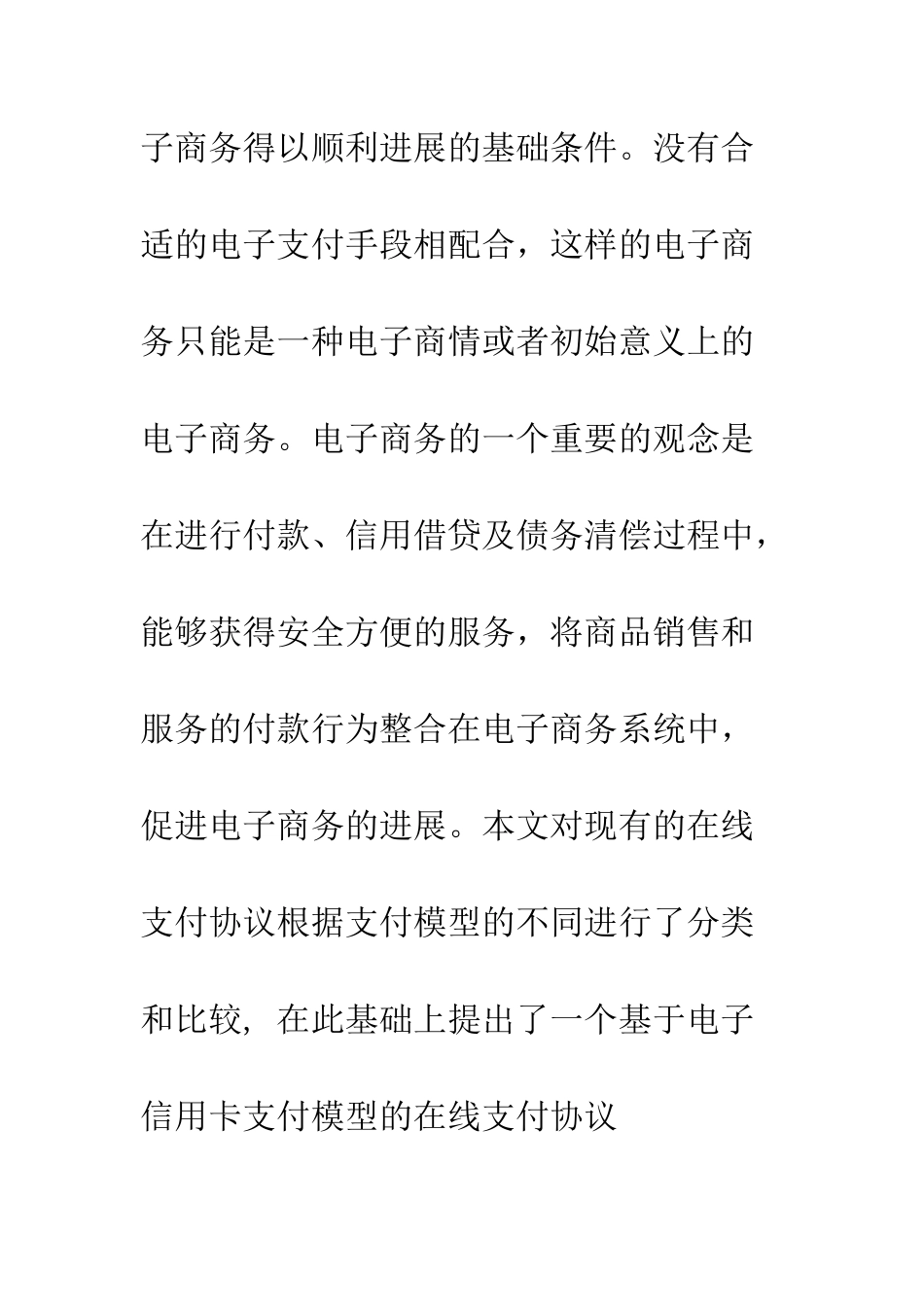 子商务得以顺利进展的基础条件。没有合适的电子支付手段相配合，这样的电子商务只能是一种电子商情或者初始意义上的电子商务。电子商务的一个重要的观念是在进行付款、信用借贷及债务清偿过程中，能够获得安全方便的服务，将商品销售和服务的付款行为整合在电子商务系统中，促进电子商务的进展。本文对现有的在线支付协议根据支付模型的不同进行了分类和比较，在此基础上提出了一个基于电子信用卡支付模型的在线支付协议